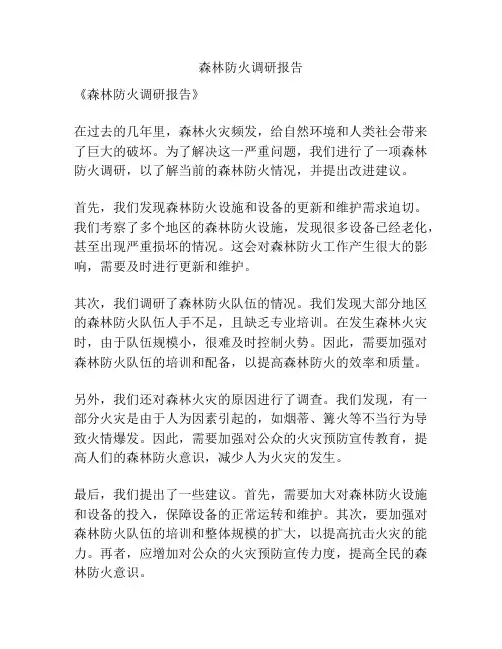 森林防火调研报告

《森林防火调研报告》

在过去的几年里，森林火灾频发，给自然环境和人类社会带来了巨大的破坏。为了解决这一严重问题，我们进行了一项森林防火调研，以了解当前的森林防火情况，并提出改进建议。

首先，我们发现森林防火设施和设备的更新和维护需求迫切。我们考察了多个地区的森林防火设施，发现很多设备已经老化，甚至出现严重损坏的情况。这会对森林防火工作产生很大的影响，需要及时进行更新和维护。

其次，我们调研了森林防火队伍的情况。我们发现大部分地区的森林防火队伍人手不足，且缺乏专业培训。在发生森林火灾时，由于队伍规模小，很难及时控制火势。因此，需要加强对森林防火队伍的培训和配备，以提高森林防火的效率和质量。

另外，我们还对森林火灾的原因进行了调查。我们发现，有一部分火灾是由于人为因素引起的，如烟蒂、篝火等不当行为导致火情爆发。因此，需要加强对公众的火灾预防宣传教育，提高人们的森林防火意识，减少人为火灾的发生。

最后，我们提出了一些建议。首先，需要加大对森林防火设施和设备的投入，保障设备的正常运转和维护。其次，要加强对森林防火队伍的培训和整体规模的扩大，以提高抗击火灾的能力。再者，应增加对公众的火灾预防宣传力度，提高全民的森林防火意识。